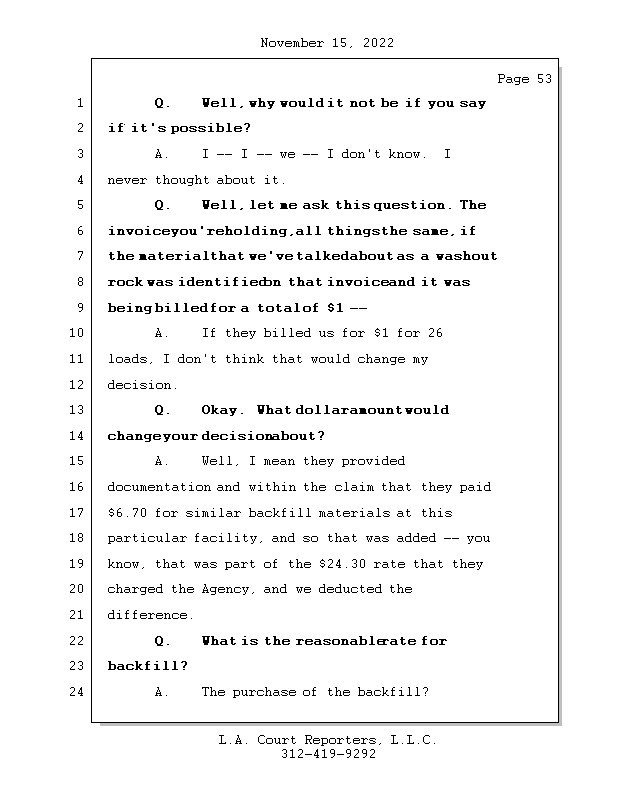 November 15, 2022

Page 53

1 Q. Well, why would it not be if you say
2 if it's possible?
3 A. I -- I -- we -- I don't know. I
4 never thought about it.
5 Q. Well, let me ask this question. The
6 invoice you're holding, all things the same, if
7 the material that we've talked about as a washout
8 rock was identified on that invoice and it was
9 being billed for a total of $1 --
10 A. If they billed us for $1 for 26
11 loads, I don't think that would change my
12 decision.
13 Q. Okay. What dollar amount would
14 change your decision about?
15 A. Well, I mean they provided
16 documentation and within the claim that they paid
17 $6.70 for similar backfill materials at this
18 particular facility, and so that was added -- you
19 know, that was part of the $24.30 rate that they
20 charged the Agency, and we deducted the
21 difference.
22 Q. What is the reasonable rate for
23 backfill?
24 A. The purchase of the backfill?

L.A. Court Reporters, L.L.C.
312-419-9292